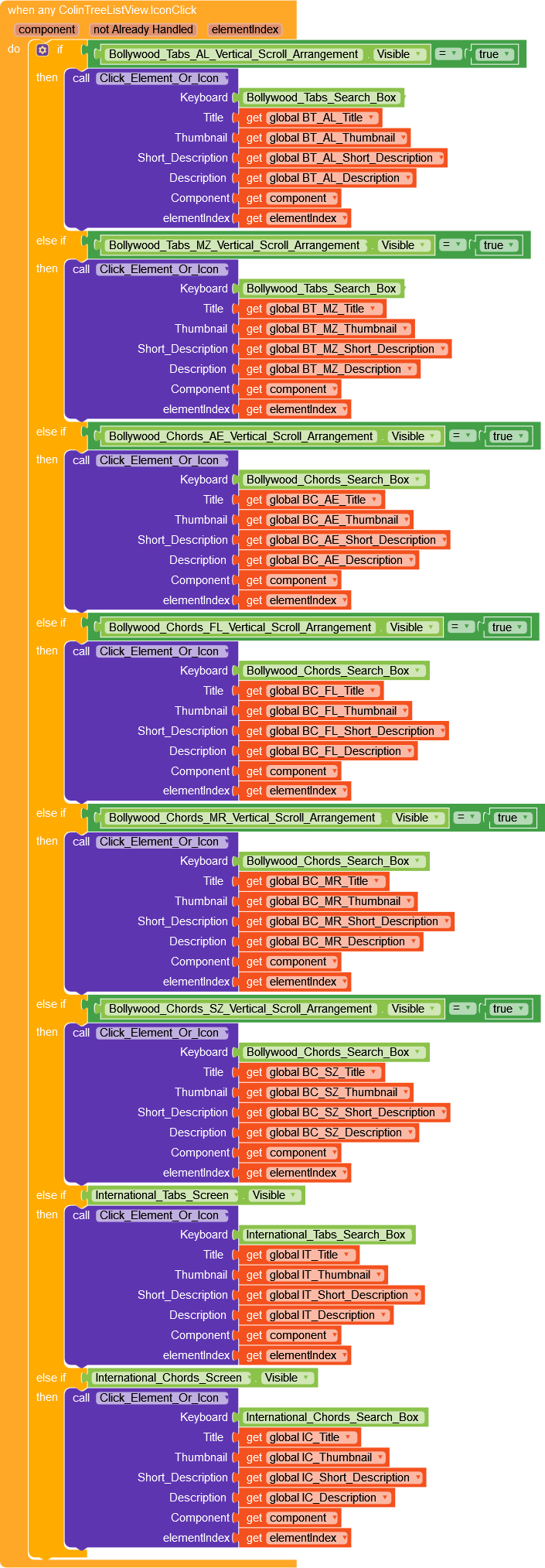 when any ColinTreeListView.IconClick
component not Already Handled elementIndex
do if Bollywood_Tabs_AL_Vertical_Scroll_Arrangement . Visible = true
then call Click_Element_Or_Icon
Keyboard Bollywood_Tabs_Search_Box
Title get global BT_AL_Title
Thumbnail get global BT_AL_Thumbnail
Short_Description get global BT_AL_Short_Description
Description get global BT_AL_Description
Component get component
elementIndex get elementIndex
else if Bollywood_Tabs_MZ_Vertical_Scroll_Arrangement . Visible = true
then call Click_Element_Or_Icon
Keyboard Bollywood_Tabs_Search_Box
Title get global BT_MZ_Title
Thumbnail get global BT_MZ_Thumbnail
Short_Description get global BT_MZ_Short_Description
Description get global BT_MZ_Description
Component get component
elementIndex get elementIndex
else if Bollywood_Chords_AE_Vertical_Scroll_Arrangement . Visible = true
then call Click_Element_Or_Icon
Keyboard Bollywood_Chords_Search_Box
Title get global BC_AE_Title
Thumbnail get global BC_AE_Thumbnail
Short_Description get global BC_AE_Short_Description
Description get global BC_AE_Description
Component get component
elementIndex get elementIndex
else if Bollywood_Chords_FL_Vertical_Scroll_Arrangement . Visible = true
then call Click_Element_Or_Icon
Keyboard Bollywood_Chords_Search_Box
Title get global BC_FL_Title
Thumbnail get global BC_FL_Thumbnail
Short_Description get global BC_FL_Short_Description
Description get global BC_FL_Description
Component get component
elementIndex get elementIndex
else if Bollywood_Chords_MR_Vertical_Scroll_Arrangement . Visible = true
then call Click_Element_Or_Icon
Keyboard Bollywood_Chords_Search_Box
Title get global BC_MR_Title
Thumbnail get global BC_MR_Thumbnail
Short_Description get global BC_MR_Short_Description
Description get global BC_MR_Description
Component get component
elementIndex get elementIndex
else if Bollywood_Chords_SZ_Vertical_Scroll_Arrangement . Visible = true
then call Click_Element_Or_Icon
Keyboard Bollywood_Chords_Search_Box
Title get global BC_SZ_Title
Thumbnail get global BC_SZ_Thumbnail
Short_Description get global BC_SZ_Short_Description
Description get global BC_SZ_Description
Component get component
elementIndex get elementIndex
else if International_Tabs_Screen . Visible
then call Click_Element_Or_Icon
Keyboard International_Tabs_Search_Box
Title get global IT_Title
Thumbnail get global IT_Thumbnail
Short_Description get global IT_Short_Description
Description get global IT_Description
Component get component
elementIndex get elementIndex
else if International_Chords_Screen . Visible
then call Click_Element_Or_Icon
Keyboard International_Chords_Search_Box
Title get global IC_Title
Thumbnail get global IC_Thumbnail
Short_Description get global IC_Short_Description
Description get global IC_Description
Component get component
elementIndex get elementIndex